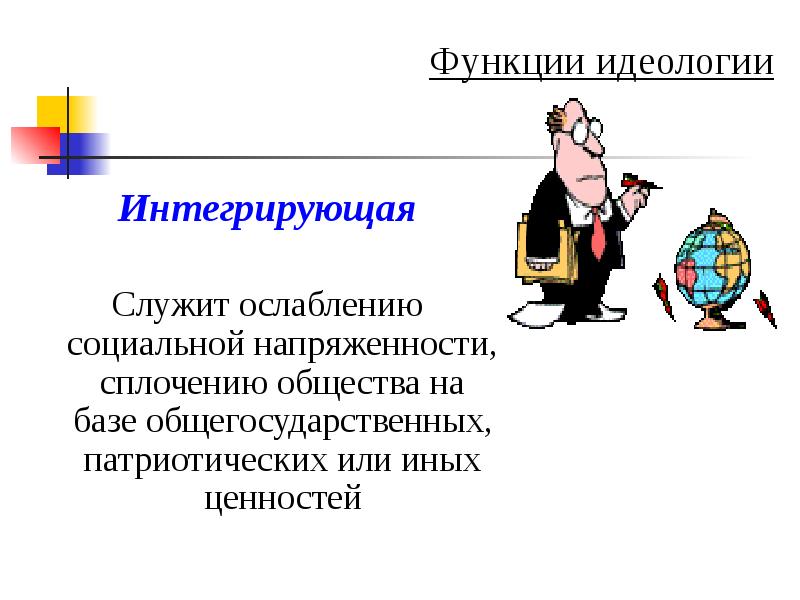 Функции идеологии

Интегрирующая

Служит ослаблению социальной напряженности, сплочению общества на базе общегосударственных, патриотических или иных ценностей